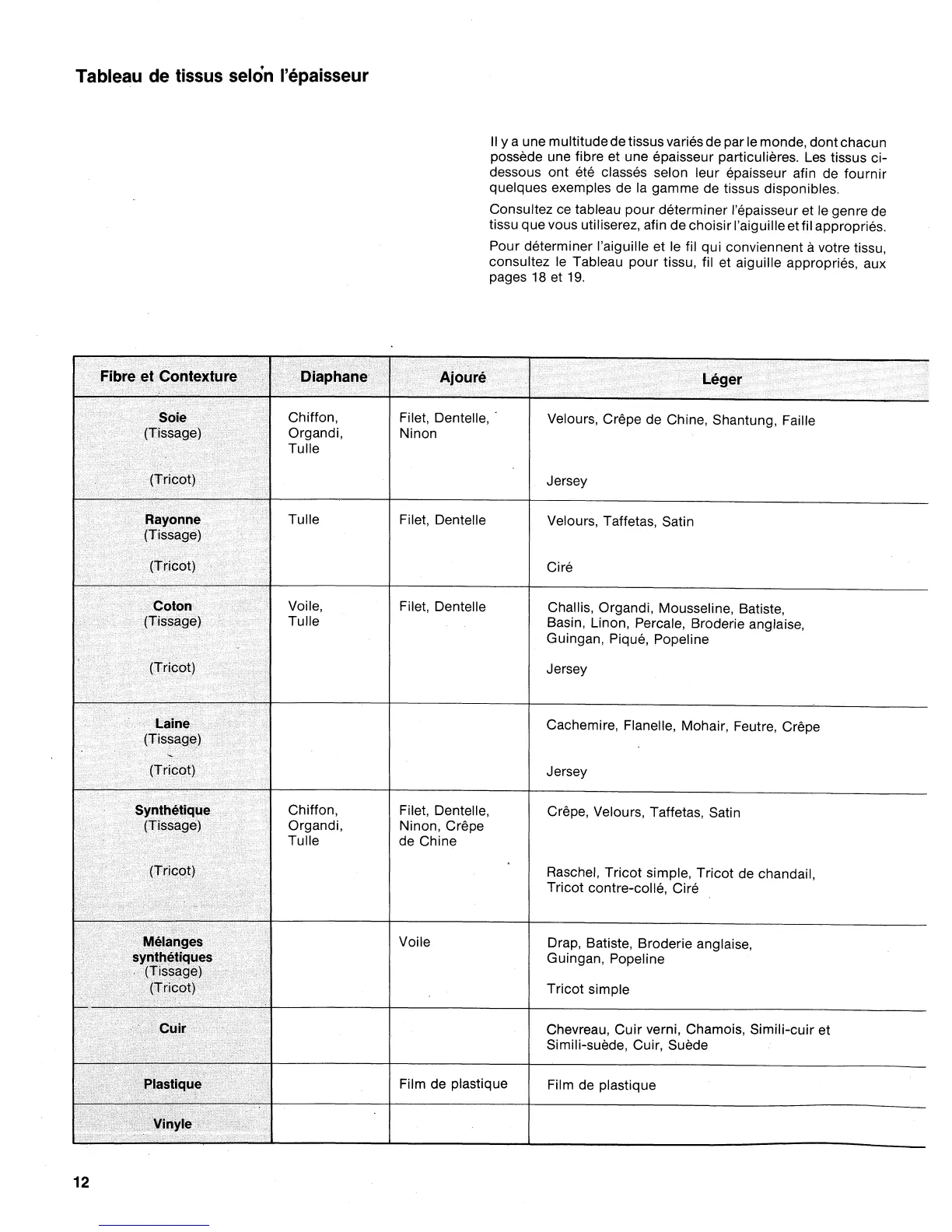 Tableau de tissus selon l'épaisseur

Il y a une multitude de tissus variés de par le monde, dont chacun possède une fibre et une épaisseur particulières. Les tissus ci-dessous ont été classés selon leur épaisseur afin de fournir quelques exemples de la gamme de tissus disponibles.

Consultez ce tableau pour déterminer l'épaisseur et le genre de tissu que vous utiliserez, afin de choisir l'aiguille et fil appropriés.

Pour déterminer l'aiguille et le fil qui conviennent à votre tissu, consultez le Tableau pour tissu, fil et aiguille appropriés, aux pages 18 et 19.

| Fibre et Contexture | Diaphane | Ajouré | Léger |
|---|---|---|---|
| Soie (Tissage) | Chiffon, Organdi, Tulle | Filet, Dentelle, Ninon | Velours, Crêpe de Chine, Shantung, Faille |
| (Tricot) | | | Jersey |
| Rayonne (Tissage) | Tulle | Filet, Dentelle | Velours, Taffetas, Satin |
| (Tricot) | | | Ciré |
| Coton (Tissage) | Voile, Tulle | Filet, Dentelle | Challis, Organdi, Mousseline, Batiste, Basin, Linon, Percale, Broderie anglaise, Guingan, Piqué, Popeline |
| (Tricot) | | | Jersey |
| Laine (Tissage) | | | Cachemire, Flanelle, Mohair, Feutre, Crêpe |
| (Tricot) | | | Jersey |
| Synthétique (Tissage) | Chiffon, Organdi, Tulle | Filet, Dentelle, Ninon, Crêpe de Chine | Crêpe, Velours, Taffetas, Satin |
| (Tricot) | | | Raschel, Tricot simple, Tricot de chandail, Tricot contre-collé, Ciré |
| Mélanges synthétiques (Tissage) | | Voile | Drap, Batiste, Broderie anglaise, Guingan, Popeline |
| (Tricot) | | | Tricot simple |
| Cuir | | | Chevreau, Cuir verni, Chamois, Simili-cuir et Simili-suède, Cuir, Suède |
| Plastique | | Film de plastique | Film de plastique |
| Vinyle | | | |

12